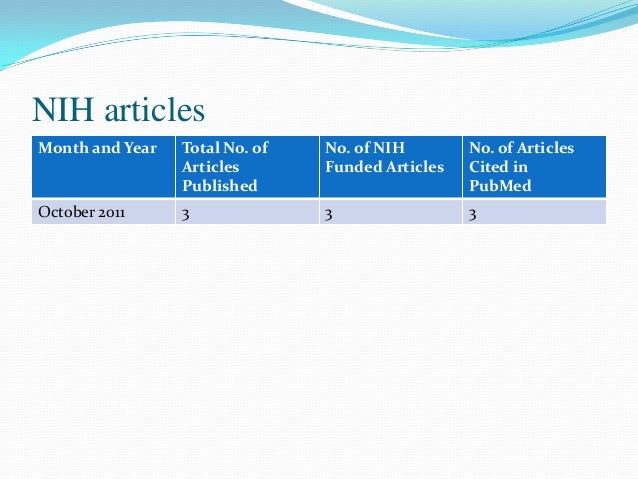 NIH articles

| Month and Year | Total No. of Articles Published | No. of NIH Funded Articles | No. of Articles Cited in PubMed |
|---|---|---|---|
| October 2011 | 3 | 3 | 3 |